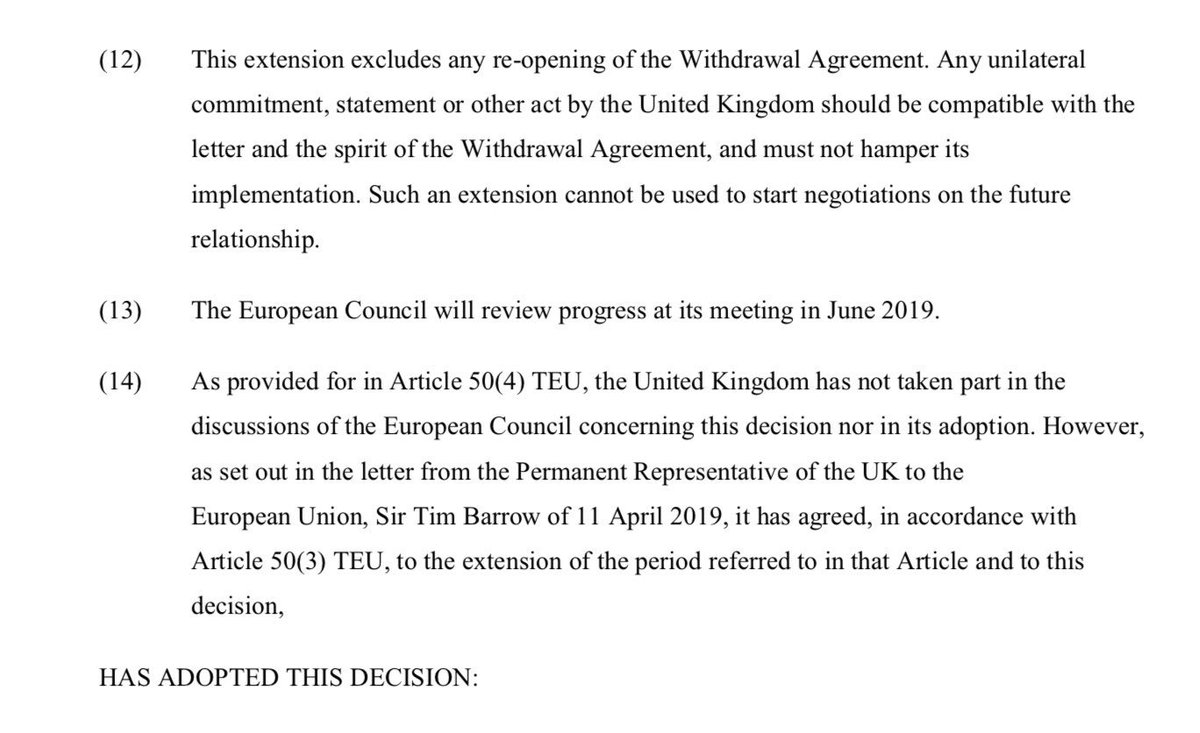 (12) This extension excludes any re-opening of the Withdrawal Agreement. Any unilateral commitment, statement or other act by the United Kingdom should be compatible with the letter and the spirit of the Withdrawal Agreement, and must not hamper its implementation. Such an extension cannot be used to start negotiations on the future relationship.

(13) The European Council will review progress at its meeting in June 2019.

(14) As provided for in Article 50(4) TEU, the United Kingdom has not taken part in the discussions of the European Council concerning this decision nor in its adoption. However, as set out in the letter from the Permanent Representative of the UK to the European Union, Sir Tim Barrow of 11 April 2019, it has agreed, in accordance with Article 50(3) TEU, to the extension of the period referred to in that Article and to this decision,

HAS ADOPTED THIS DECISION: